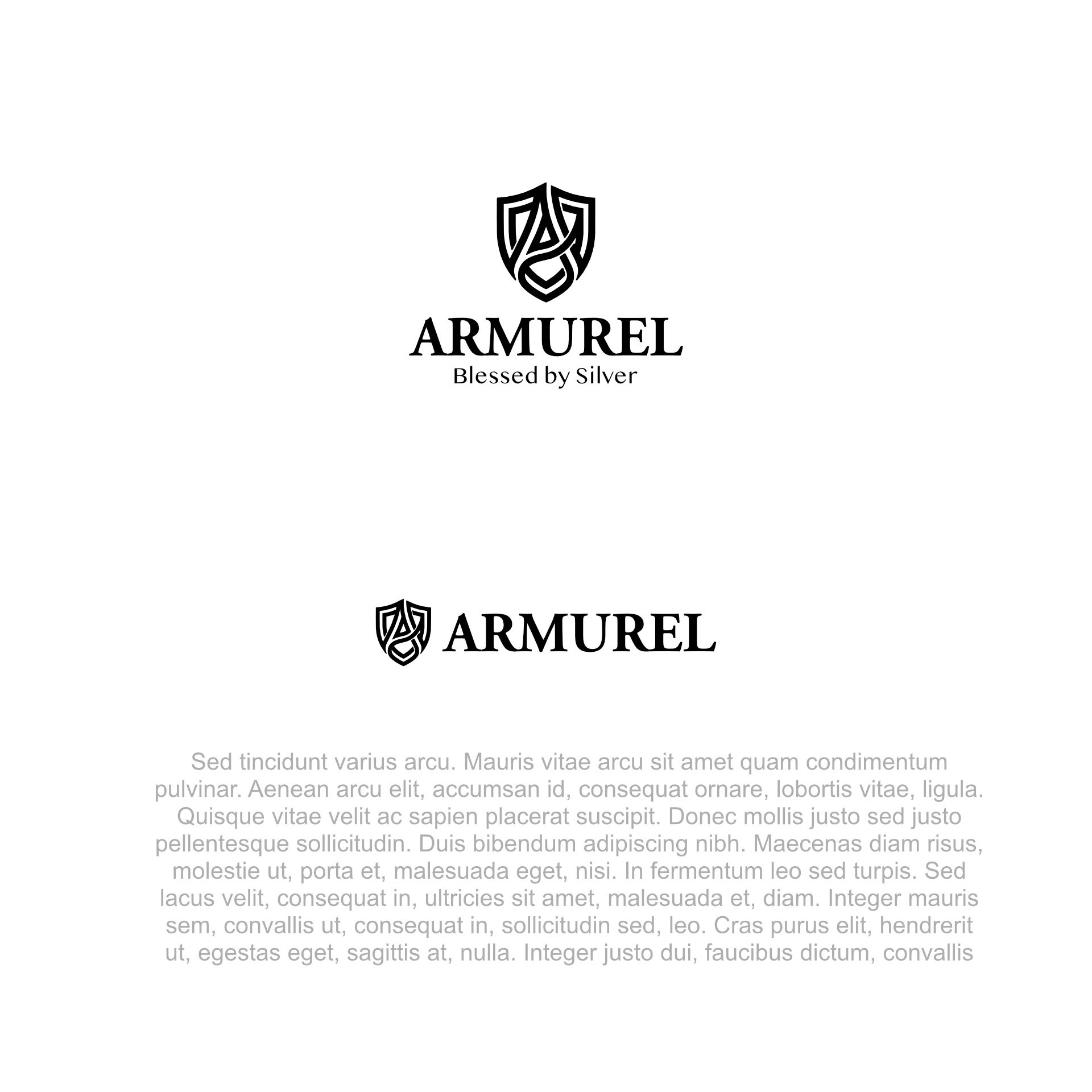 ARMUREL
Blessed by Silver

ARMUREL

Sed tincidunt varius arcu. Mauris vitae arcu sit amet quam condimentum pulvinar. Aenean arcu elit, accumsan id, consequat ornare, lobortis vitae, ligula. Quisque vitae velit ac sapien placerat suscipit. Donec mollis justo sed justo pellentesque sollicitudin. Duis bibendum adipiscing nibh. Maecenas diam risus, molestie ut, porta et, malesuada eget, nisi. In fermentum leo sed turpis. Sed lacus velit, consequat in, ultricies sit amet, malesuada et, diam. Integer mauris sem, convallis ut, consequat in, sollicitudin sed, leo. Cras purus elit, hendrerit ut, egestas eget, sagittis at, nulla. Integer justo dui, faucibus dictum, convallis